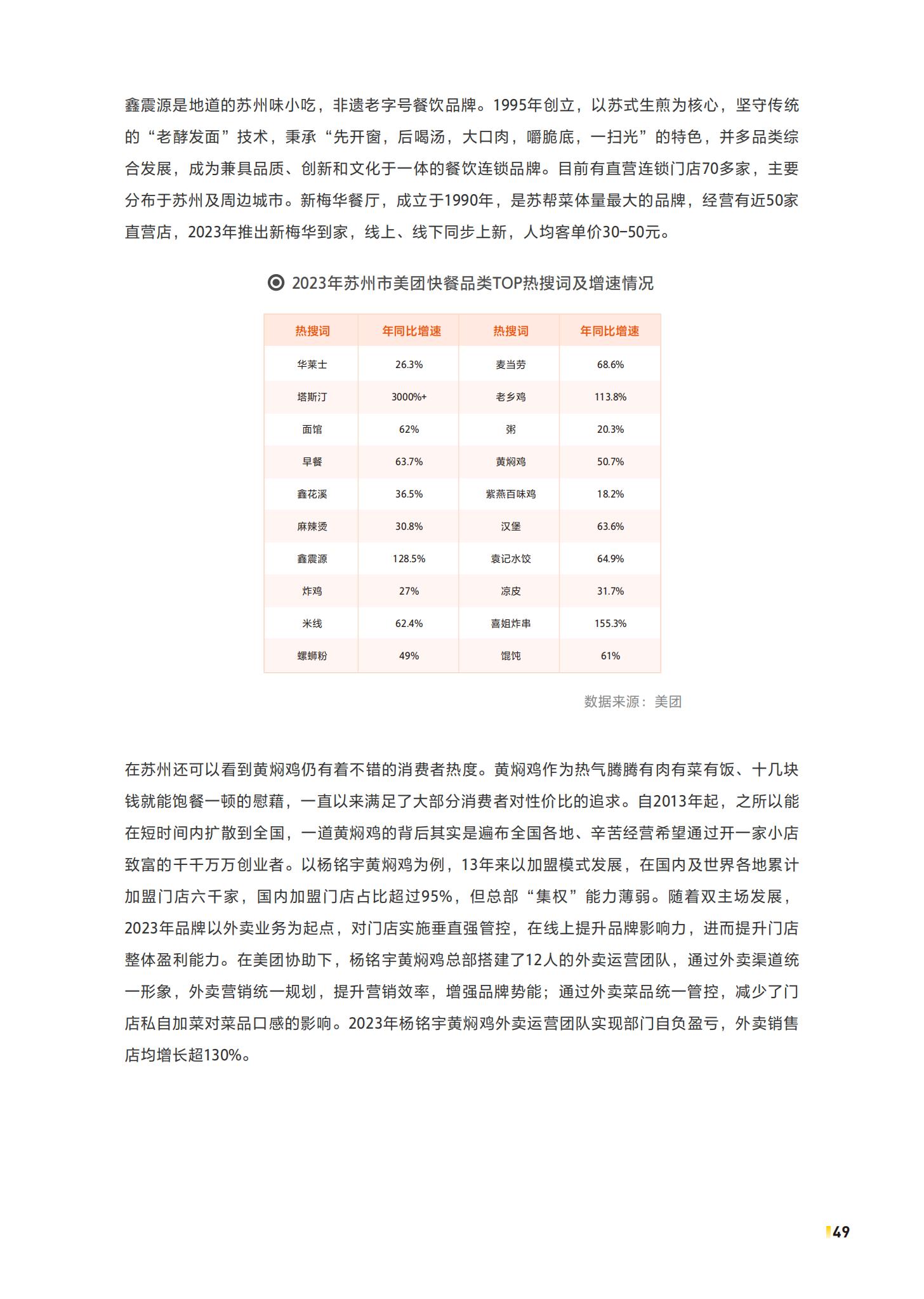 鑫震源是地道的苏州味小吃，非遗老字号餐饮品牌。1995年创立，以苏式生煎为核心，坚守传统的“老酵发面”技术，秉承“先开窗，后喝汤，大口肉，嚼脆底，一扫光”的特色，并多品类综合发展，成为兼具品质、创新和文化于一体的餐饮连锁品牌。目前有直营连锁门店70多家，主要分布于苏州及周边城市。新梅华餐厅，成立于1990年，是苏帮菜体量最大的品牌，经营有近50家直营店，2023年推出新梅华到家，线上、线下同步上新，人均客单价30-50元。

2023年苏州市美团快餐品类TOP热搜词及增速情况

| 热搜词 | 年同比增速 | 热搜词 | 年同比增速 |
|---|---|---|---|
| 华莱士 | 26.3% | 麦当劳 | 68.6% |
| 塔斯汀 | 3000%+ | 老乡鸡 | 113.8% |
| 面馆 | 62% | 粥 | 20.3% |
| 早餐 | 63.7% | 黄焖鸡 | 50.7% |
| 鑫花溪 | 36.5% | 紫燕百味鸡 | 18.2% |
| 麻辣烫 | 30.8% | 汉堡 | 63.6% |
| 鑫震源 | 128.5% | 袁记水饺 | 64.9% |
| 炸鸡 | 27% | 凉皮 | 31.7% |
| 米线 | 62.4% | 喜姐炸串 | 155.3% |
| 螺蛳粉 | 49% | 馄饨 | 61% |

数据来源：美团

在苏州还可以看到黄焖鸡仍有着不错的消费者热度。黄焖鸡作为热气腾腾有肉有菜有饭、十几块钱就能饱餐一顿的慰藉，一直以来满足了大部分消费者对性价比的追求。自2013年起，之所以能在短时间内扩散到全国，一道黄焖鸡的背后其实是遍布全国各地、辛苦经营希望通过开一家小店致富的千千万万创业者。以杨铭宇黄焖鸡为例，13年来以加盟模式发展，在国内及世界各地累计加盟门店六千家，国内加盟门店占比超过95%，但总部“集权”能力薄弱。随着双主场发展，2023年品牌以外卖业务为起点，对门店实施垂直强管控，在线上提升品牌影响力，进而提升门店整体盈利能力。在美团协助下，杨铭宇黄焖鸡总部搭建了12人的外卖运营团队，通过外卖渠道统一形象，外卖营销统一规划，提升营销效率，增强品牌势能；通过外卖菜品统一管控，减少了门店私自加菜对菜品口感的影响。2023年杨铭宇黄焖鸡外卖运营团队实现部门自负盈亏，外卖销售店均增长超130%。

49